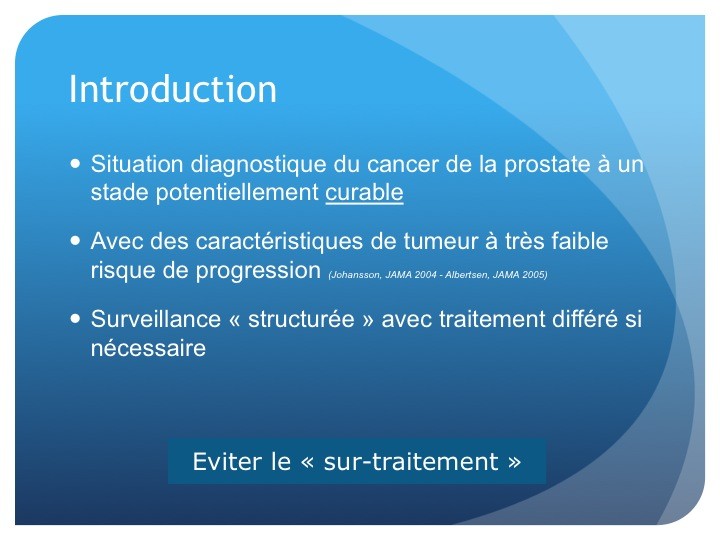 Introduction

• Situation diagnostique du cancer de la prostate à un stade potentiellement curable

• Avec des caractéristiques de tumeur à très faible risque de progression (Johansson, JAMA 2004 - Albertsen, JAMA 2005)

• Surveillance « structurée » avec traitement différé si nécessaire

Eviter le « sur-traitement »